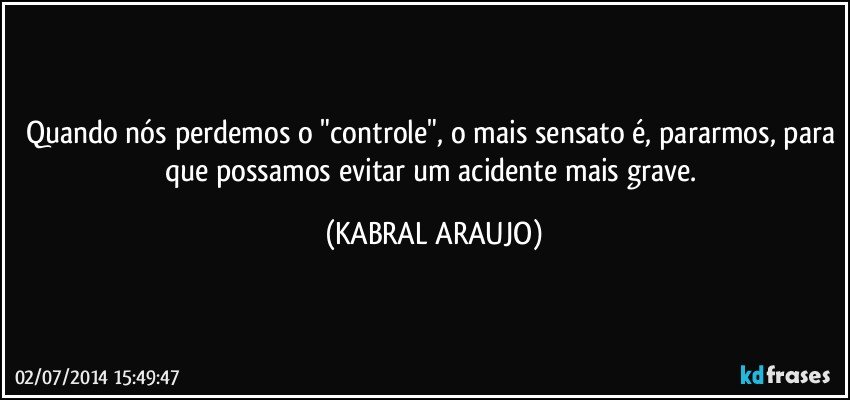 Quando nós perdemos o "controle", o mais sensato é, pararmos, para que possamos evitar um acidente mais grave.

(KABRAL ARAUJO)

02/07/2014 15:49:47

kdfrases